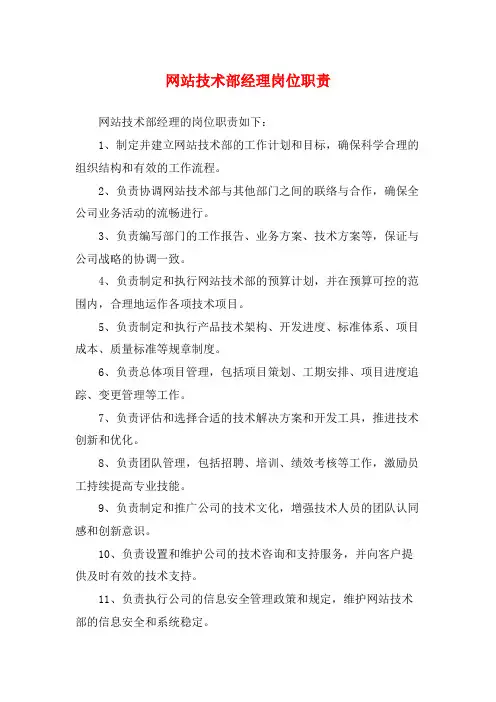 网站技术部经理岗位职责

网站技术部经理的岗位职责如下：

1、制定并建立网站技术部的工作计划和目标，确保科学合理的组织结构和有效的工作流程。

2、负责协调网站技术部与其他部门之间的联络与合作，确保全公司业务活动的流畅进行。

3、负责编写部门的工作报告、业务方案、技术方案等，保证与公司战略的协调一致。

4、负责制定和执行网站技术部的预算计划，并在预算可控的范围内，合理地运作各项技术项目。

5、负责制定和执行产品技术架构、开发进度、标准体系、项目成本、质量标准等规章制度。

6、负责总体项目管理，包括项目策划、工期安排、项目进度追踪、变更管理等工作。

7、负责评估和选择合适的技术解决方案和开发工具，推进技术创新和优化。

8、负责团队管理，包括招聘、培训、绩效考核等工作，激励员工持续提高专业技能。

9、负责制定和推广公司的技术文化，增强技术人员的团队认同感和创新意识。

10、负责设置和维护公司的技术咨询和支持服务，并向客户提供及时有效的技术支持。

11、负责执行公司的信息安全管理政策和规定，维护网站技术部的信息安全和系统稳定。